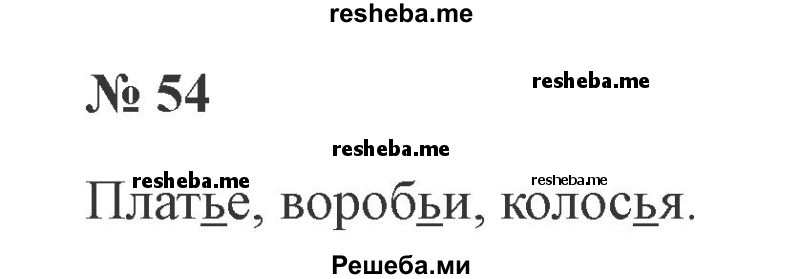 resheba.me

№ 54

resheba.me

resheba.me

resheba.me resheba.me

Платье, воробьи, колосья.

Решеба.ми